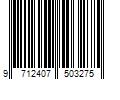 9 712407 503275